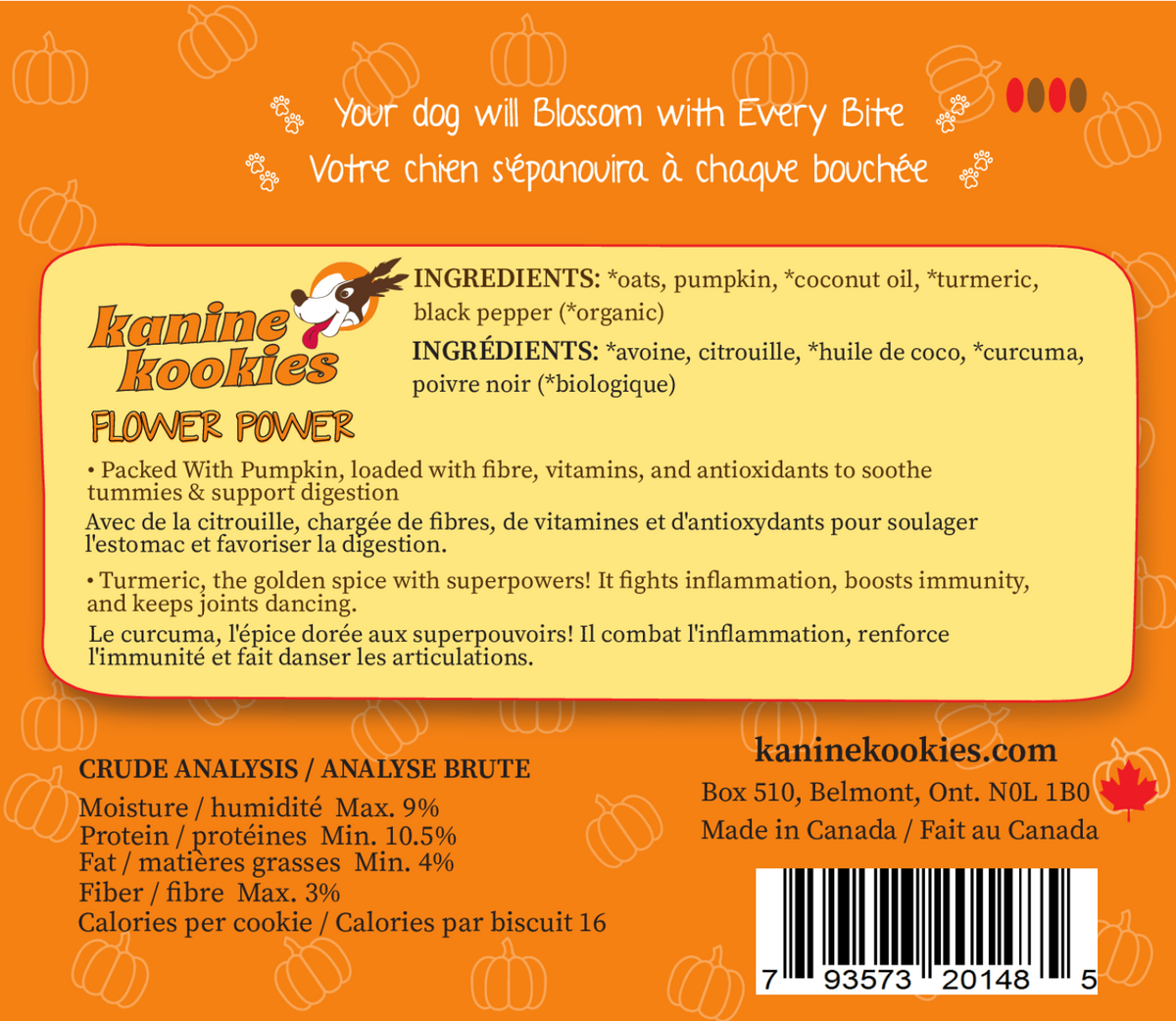 Your dog will Blossom with Every Bite
Votre chien s'épanouira à chaque bouchée

kanine kookies
FLOWER POWER

INGREDIENTS: *oats, pumpkin, *coconut oil, *turmeric, black pepper (*organic)

INGRÉDIENTS: *avoine, citrouille, *huile de coco, *curcuma, poivre noir (*biologique)

• Packed With Pumpkin, loaded with fibre, vitamins, and antioxidants to soothe tummies & support digestion
Avec de la citrouille, chargée de fibres, de vitamines et d'antioxydants pour soulager l'estomac et favoriser la digestion.

• Turmeric, the golden spice with superpowers! It fights inflammation, boosts immunity, and keeps joints dancing.
Le curcuma, l'épice dorée aux superpouvoirs! Il combat l'inflammation, renforce l'immunité et fait danser les articulations.

CRUDE ANALYSIS / ANALYSE BRUTE
Moisture / humidité Max. 9%
Protein / protéines Min. 10.5%
Fat / matières grasses Min. 4%
Fiber / fibre Max. 3%
Calories per cookie / Calories par biscuit 16

kaninekookies.com
Box 510, Belmont, Ont. N0L 1B0
Made in Canada / Fait au Canada

7 93573 20148 5